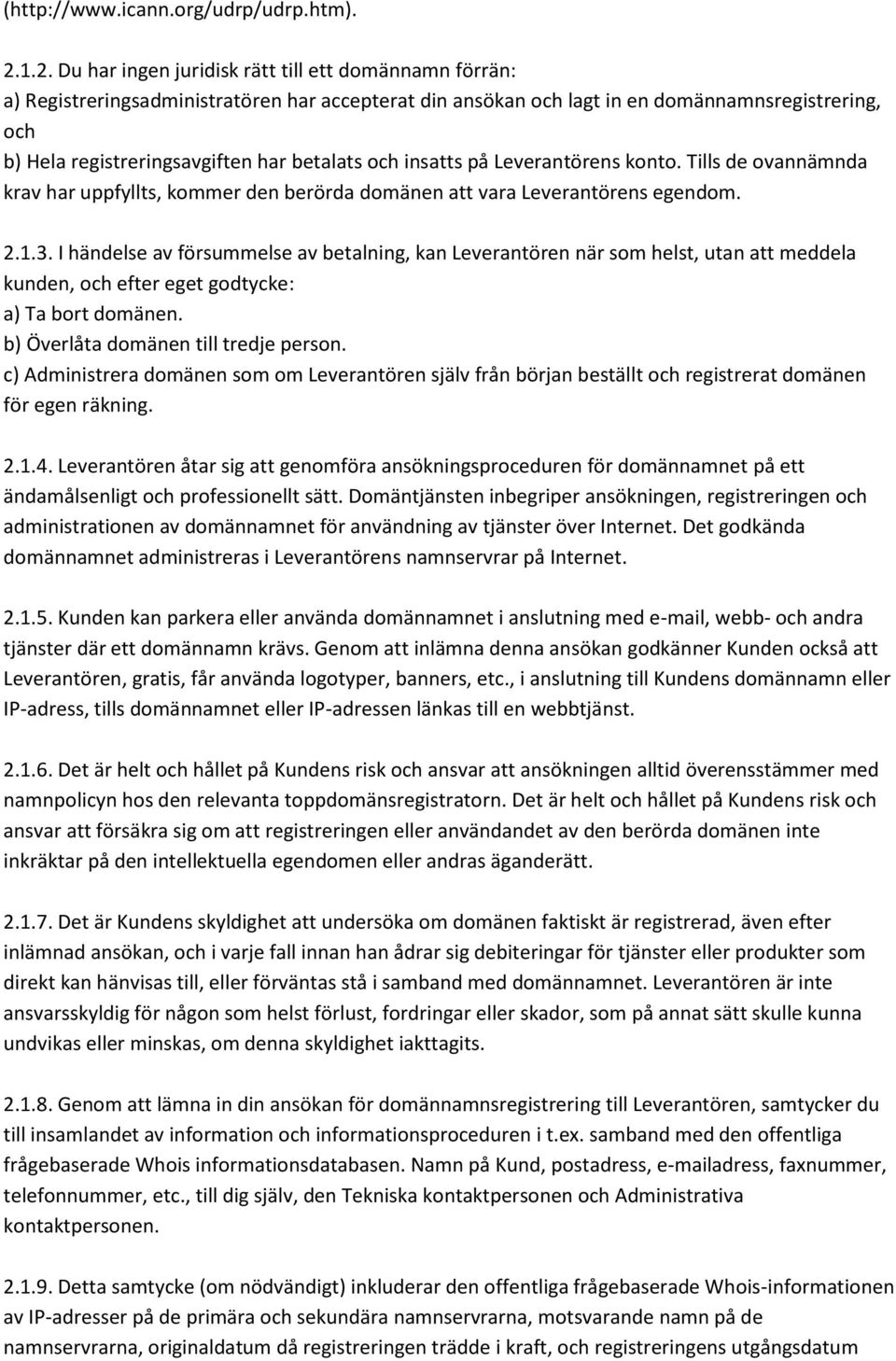 (http://www.icann.org/udrp/udrp.htm).

2.1.2. Du har ingen juridisk rätt till ett domännamn förrän:
a) Registreringsadministratören har accepterat din ansökan och lagt in en domännamnsregistrering, och
b) Hela registreringsavgiften har betalats och insatts på Leverantörens konto. Tills de ovannämnda krav har uppfyllts, kommer den berörda domänen att vara Leverantörens egendom.

2.1.3. I händelse av försummelse av betalning, kan Leverantören när som helst, utan att meddela kunden, och efter eget godtycke:
a) Ta bort domänen.
b) Överlåta domänen till tredje person.
c) Administrera domänen som om Leverantören själv från början beställt och registrerat domänen för egen räkning.

2.1.4. Leverantören åtar sig att genomföra ansökningsproceduren för domännamnet på ett ändamålsenligt och professionellt sätt. Domäntjänsten inbegriper ansökningen, registreringen och administrationen av domännamnet för användning av tjänster över Internet. Det godkända domännamnet administreras i Leverantörens namnservrar på Internet.

2.1.5. Kunden kan parkera eller använda domännamnet i anslutning med e-mail, webb- och andra tjänster där ett domännamn krävs. Genom att inlämna denna ansökan godkänner Kunden också att Leverantören, gratis, får använda logotyper, banners, etc., i anslutning till Kundens domännamn eller IP-adress, tills domännamnet eller IP-adressen länkas till en webbtjänst.

2.1.6. Det är helt och hållet på Kundens risk och ansvar att ansökningen alltid överensstämmer med namnpolicyn hos den relevanta toppdomänsregistratorn. Det är helt och hållet på Kundens risk och ansvar att försäkra sig om att registreringen eller användandet av den berörda domänen inte inkräktar på den intellektuella egendomen eller andras äganderätt.

2.1.7. Det är Kundens skyldighet att undersöka om domänen faktiskt är registrerad, även efter inlämnad ansökan, och i varje fall innan han ådrar sig debiteringar för tjänster eller produkter som direkt kan hänvisas till, eller förväntas stå i samband med domännamnet. Leverantören är inte ansvarsskyldig för någon som helst förlust, fordringar eller skador, som på annat sätt skulle kunna undvikas eller minskas, om denna skyldighet iakttagits.

2.1.8. Genom att lämna in din ansökan för domännamnsregistrering till Leverantören, samtycker du till insamlandet av information och informationsproceduren i t.ex. samband med den offentliga frågebaserade Whois informationsdatabasen. Namn på Kund, postadress, e-mailadress, faxnummer, telefonnummer, etc., till dig själv, den Tekniska kontaktpersonen och Administrativa kontaktpersonen.

2.1.9. Detta samtycke (om nödvändigt) inkluderar den offentliga frågebaserade Whois-informationen av IP-adresser på de primära och sekundära namnservrarna, motsvarande namn på de namnservrarna, originaldatum då registreringen trädde i kraft, och registreringens utgångsdatum